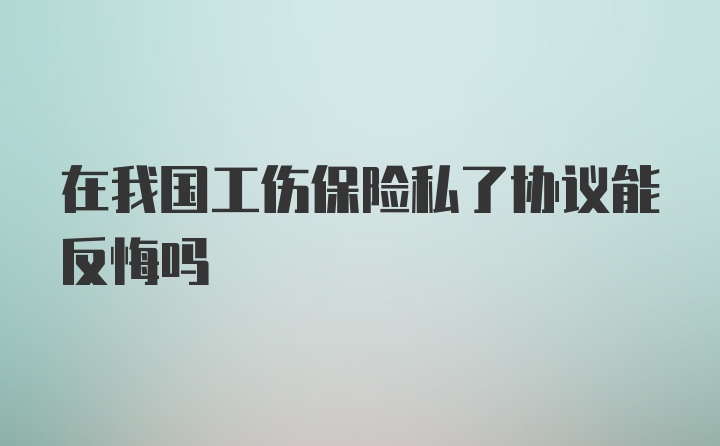 在我国工伤保险私了协议能反悔吗